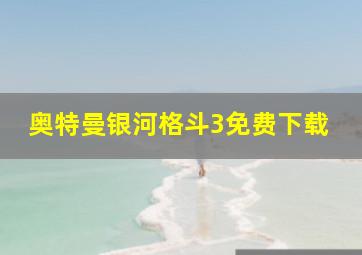 奥特曼银河格斗3免费下载